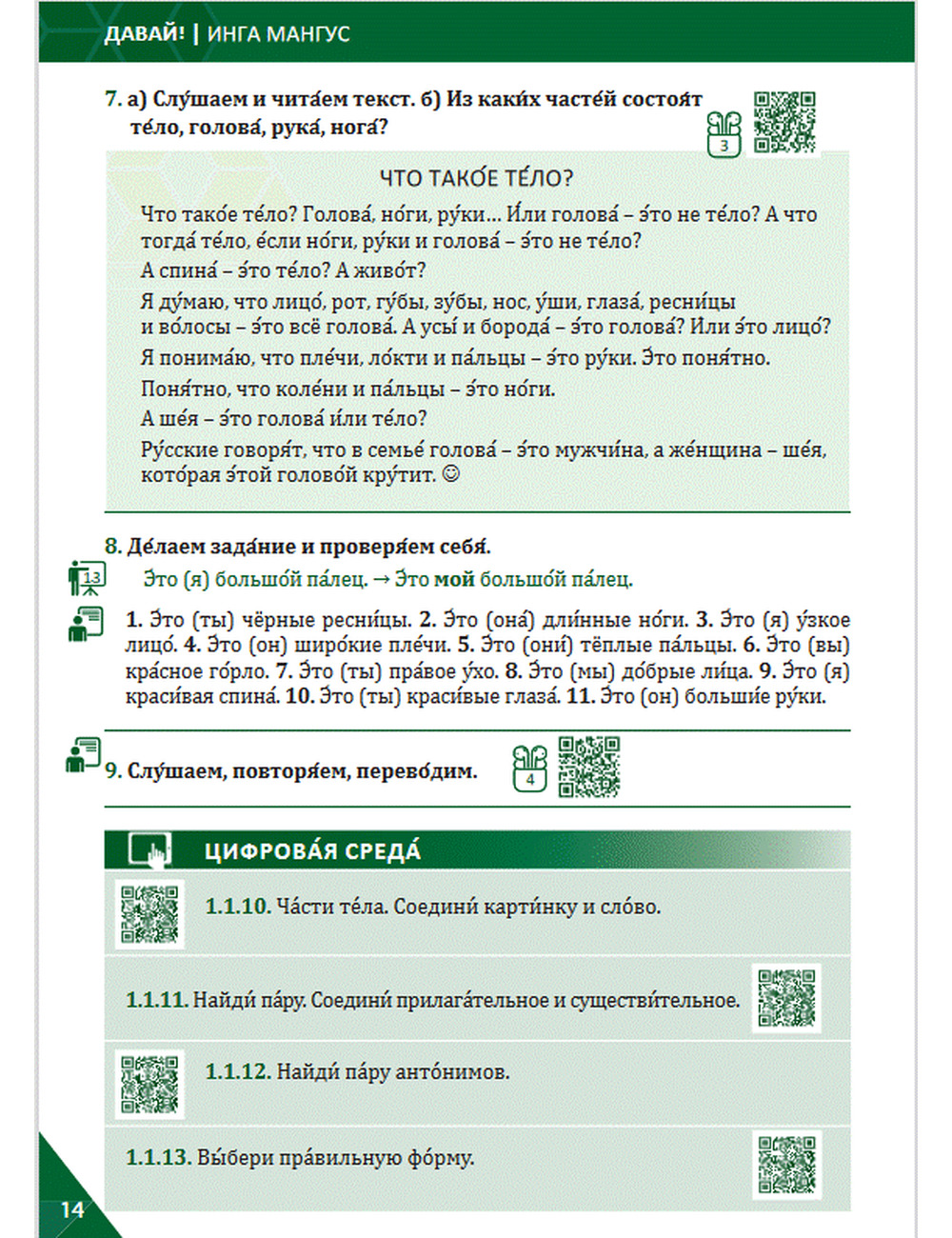 ДАВАЙ! | ИНГА МАНГУС

7. а) Слу́шаем и чита́ем текст. б) Из каки́х часте́й состоя́т те́ло, голова́, рука́, нога́?

3

ЧТО ТАКО́Е ТЕ́ЛО?

Что тако́е те́ло? Голова́, но́ги, ру́ки… И́ли голова́ – э́то не те́ло? А что тогда́ те́ло, е́сли но́ги, ру́ки и голова́ – э́то не те́ло?

А спина́ – э́то те́ло? А живо́т?

Я ду́маю, что лицо́, рот, гу́бы, зу́бы, нос, у́ши, глаза́, ресни́цы и во́лосы – э́то всё голова́. А усы́ и борода́ – э́то голова́? И́ли э́то лицо́?

Я понима́ю, что пле́чи, ло́кти и па́льцы – э́то ру́ки. Э́то поня́тно.

Поня́тно, что коле́ни и па́льцы – э́то но́ги.

А ше́я – э́то голова́ и́ли те́ло?

Ру́сские говоря́т, что в семье́ голова́ – э́то мужчи́на, а же́нщина – ше́я, кото́рая э́той голово́й кру́тит. ☺

8. Де́лаем зада́ние и проверя́ем себя́.

13

Э́то (я) большо́й па́лец. → Э́то мой большо́й па́лец.

1. Э́то (ты) чёрные ресни́цы. 2. Э́то (она́) дли́нные но́ги. 3. Э́то (я) у́зкое лицо́. 4. Э́то (он) широ́кие пле́чи. 5. Э́то (они́) тёплые па́льцы. 6. Э́то (вы) кра́сное го́рло. 7. Э́то (ты) пра́вое у́хо. 8. Э́то (мы) до́брые ли́ца. 9. Э́то (я) краси́вая спина́. 10. Э́то (ты) краси́вые глаза́. 11. Э́то (он) больши́е ру́ки.

9. Слу́шаем, повторя́ем, перево́дим.

4

ЦИФРОВА́Я СРЕДА́

1.1.10. Ча́сти те́ла. Соедини́ карти́нку и сло́во.

1.1.11. Найди́ па́ру. Соедини́ прилага́тельное и существи́тельное.

1.1.12. Найди́ па́ру анто́нимов.

1.1.13. Вы́бери пра́вильную фо́рму.

14